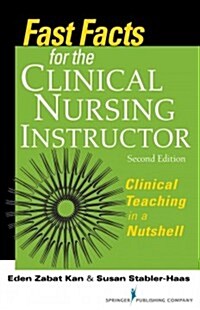 Fast Facts for the CLINICAL NURSING INSTRUCTOR

Second Edition

Clinical Teaching in a Nutshell

Eden Zabat Kan & Susan Stabler-Haas

SPRINGER PUBLISHING COMPANY